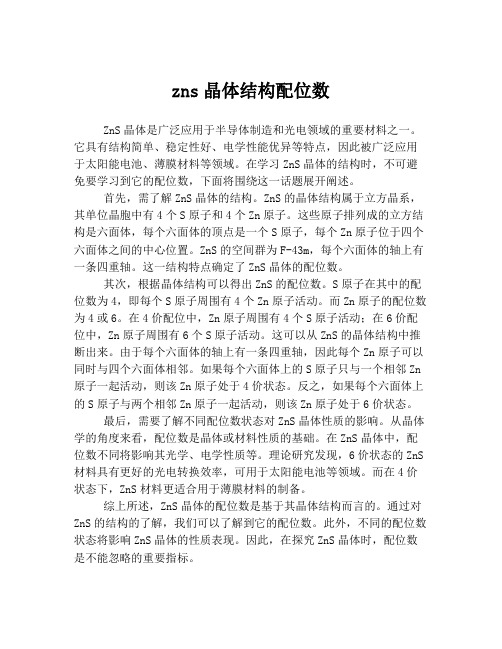 zns 晶体结构配位数

ZnS 晶体是广泛应用于半导体制造和光电领域的重要材料之一。它具有结构简单、稳定性好、电学性能优异等特点，因此被广泛应用于太阳能电池、薄膜材料等领域。在学习 ZnS 晶体的结构时，不可避免要学习到它的配位数，下面将围绕这一话题展开阐述。

首先，需了解 ZnS 晶体的结构。ZnS 的晶体结构属于立方晶系，其单位晶胞中有 4 个 S 原子和 4 个 Zn 原子。这些原子排列成的立方结构是六面体，每个六面体的顶点是一个 S 原子，每个 Zn 原子位于四个六面体之间的中心位置。ZnS 的空间群为 F-43m，每个六面体的轴上有一条四重轴。这一结构特点确定了 ZnS 晶体的配位数。

其次，根据晶体结构可以得出 ZnS 的配位数。S 原子在其中的配位数为 4，即每个 S 原子周围有 4 个 Zn 原子活动。而 Zn 原子的配位数为 4 或 6。在 4 价配位中，Zn 原子周围有 4 个 S 原子活动；在 6 价配位中，Zn 原子周围有 6 个 S 原子活动。这可以从 ZnS 的晶体结构中推断出来。由于每个六面体的轴上有一条四重轴，因此每个 Zn 原子可以同时与四个六面体相邻。如果每个六面体上的 S 原子只与一个相邻 Zn 原子一起活动，则该 Zn 原子处于 4 价状态。反之，如果每个六面体上的 S 原子与两个相邻 Zn 原子一起活动，则该 Zn 原子处于 6 价状态。

最后，需要了解不同配位数状态对 ZnS 晶体性质的影响。从晶体学的角度来看，配位数是晶体或材料性质的基础。在 ZnS 晶体中，配位数不同将影响其光学、电学性质等。理论研究发现，6 价状态的 ZnS 材料具有更好的光电转换效率，可用于太阳能电池等领域。而在 4 价状态下，ZnS 材料更适合用于薄膜材料的制备。

综上所述，ZnS 晶体的配位数是基于其晶体结构而言的。通过对 ZnS 的结构的了解，我们可以了解到它的配位数。此外，不同的配位数状态将影响 ZnS 晶体的性质表现。因此，在探究 ZnS 晶体时，配位数是不能忽略的重要指标。